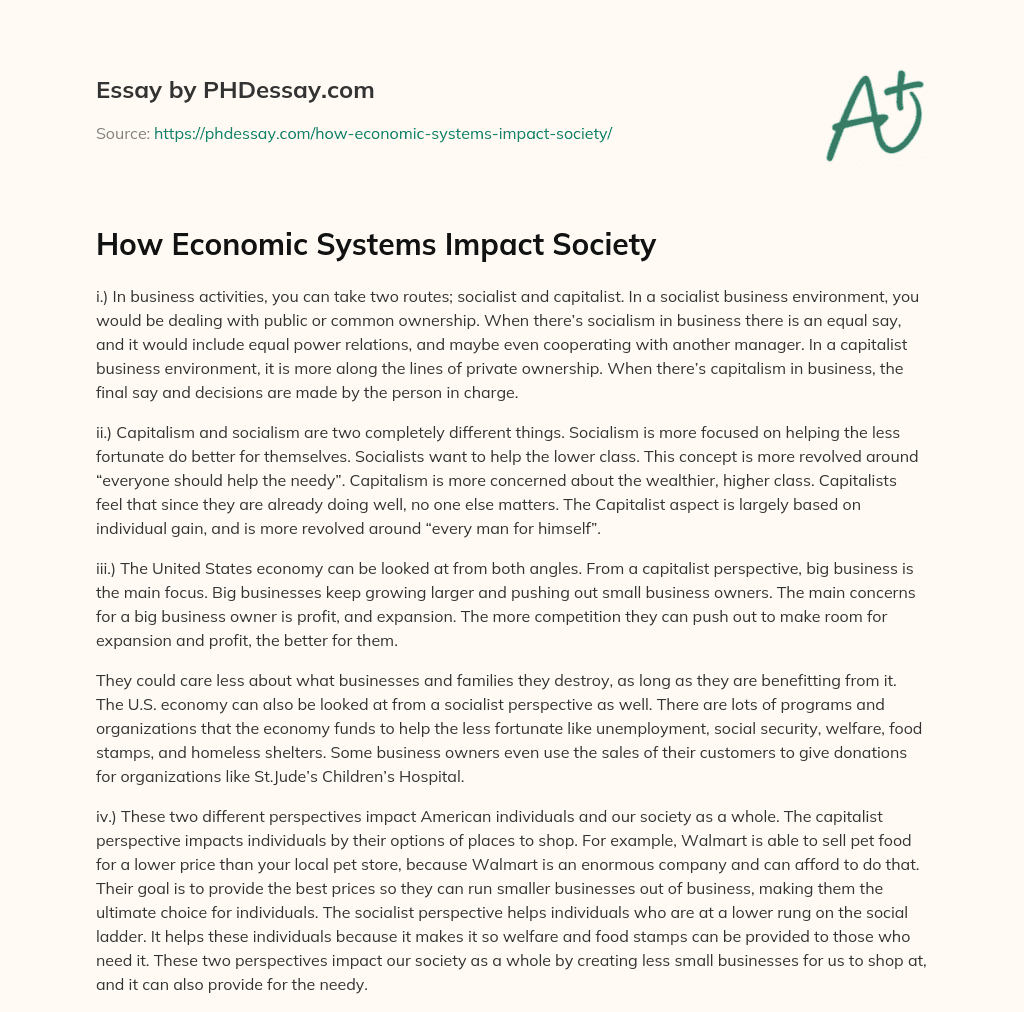 Essay by PHDessay.com

Source: https://phdessay.com/how-economic-systems-impact-society/

A+

How Economic Systems Impact Society

i.) In business activities, you can take two routes; socialist and capitalist. In a socialist business environment, you would be dealing with public or common ownership. When there's socialism in business there is an equal say, and it would include equal power relations, and maybe even cooperating with another manager. In a capitalist business environment, it is more along the lines of private ownership. When there's capitalism in business, the final say and decisions are made by the person in charge.

ii.) Capitalism and socialism are two completely different things. Socialism is more focused on helping the less fortunate do better for themselves. Socialists want to help the lower class. This concept is more revolved around "everyone should help the needy". Capitalism is more concerned about the wealthier, higher class. Capitalists feel that since they are already doing well, no one else matters. The Capitalist aspect is largely based on individual gain, and is more revolved around "every man for himself".

iii.) The United States economy can be looked at from both angles. From a capitalist perspective, big business is the main focus. Big businesses keep growing larger and pushing out small business owners. The main concerns for a big business owner is profit, and expansion. The more competition they can push out to make room for expansion and profit, the better for them.

They could care less about what businesses and families they destroy, as long as they are benefitting from it. The U.S. economy can also be looked at from a socialist perspective as well. There are lots of programs and organizations that the economy funds to help the less fortunate like unemployment, social security, welfare, food stamps, and homeless shelters. Some business owners even use the sales of their customers to give donations for organizations like St.Jude's Children's Hospital.

iv.) These two different perspectives impact American individuals and our society as a whole. The capitalist perspective impacts individuals by their options of places to shop. For example, Walmart is able to sell pet food for a lower price than your local pet store, because Walmart is an enormous company and can afford to do that. Their goal is to provide the best prices so they can run smaller businesses out of business, making them the ultimate choice for individuals. The socialist perspective helps individuals who are at a lower rung on the social ladder. It helps these individuals because it makes it so welfare and food stamps can be provided to those who need it. These two perspectives impact our society as a whole by creating less small businesses for us to shop at, and it can also provide for the needy.